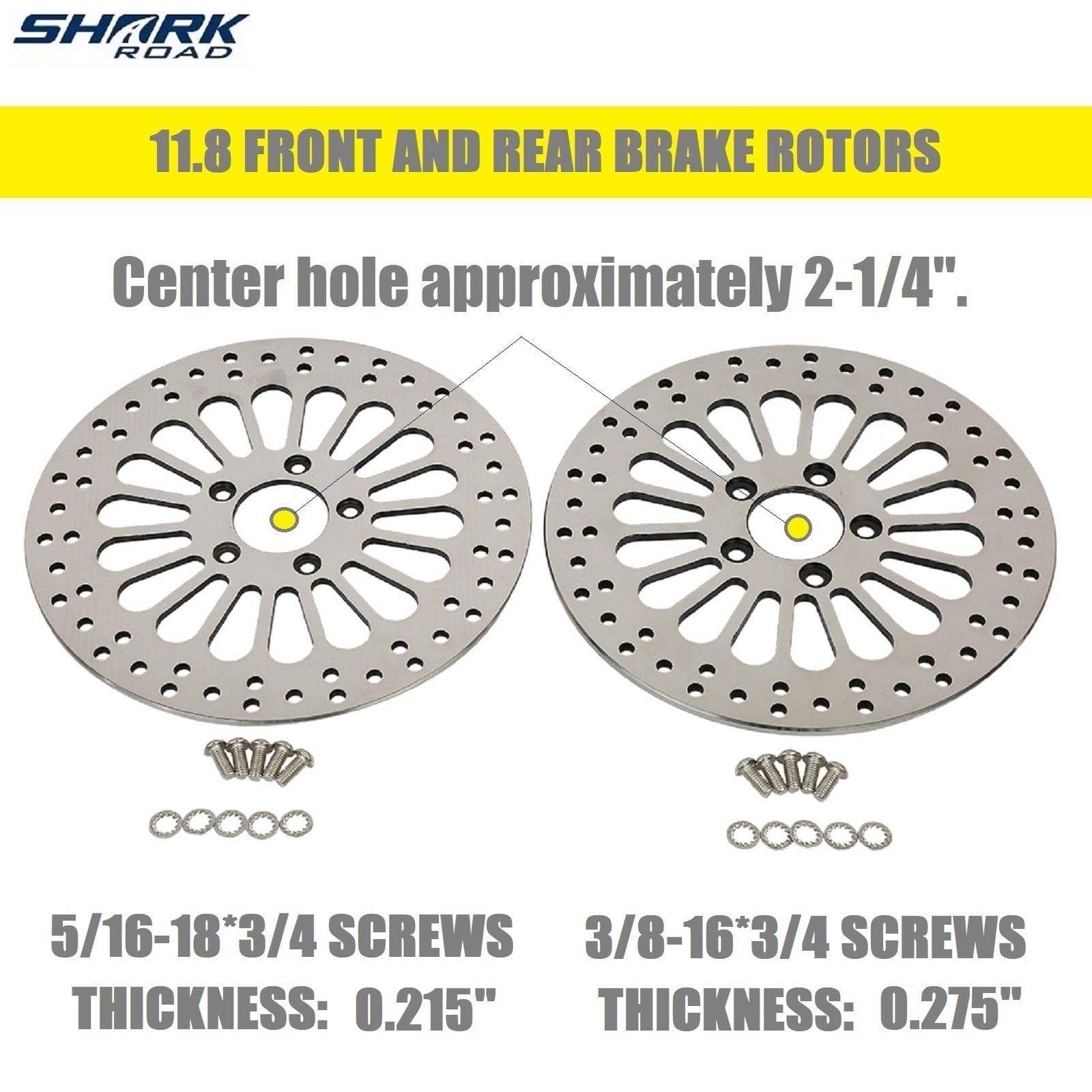 SHARK ROAD

11.8 FRONT AND REAR BRAKE ROTORS

Center hole approximately 2-1/4".

5/16-18*3/4 SCREWS
THICKNESS: 0.215"

3/8-16*3/4 SCREWS
THICKNESS: 0.275"